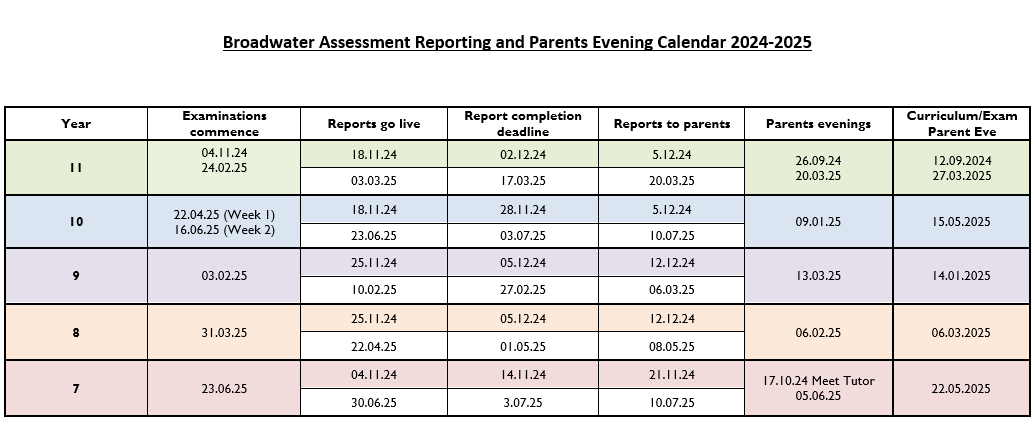 Broadwater Assessment Reporting and Parents Evening Calendar 2024-2025

| Year | Examinations commence | Reports go live | Report completion deadline | Reports to parents | Parents evenings | Curriculum/Exam Parent Eve |
|---|---|---|---|---|---|---|
| 11 | 04.11.24 24.02.25 | 18.11.24 | 02.12.24 | 5.12.24 | 26.09.24 20.03.25 | 12.09.2024 27.03.2025 |
| | | 03.03.25 | 17.03.25 | 20.03.25 | | |
| 10 | 22.04.25 (Week 1) 16.06.25 (Week 2) | 18.11.24 | 28.11.24 | 5.12.24 | 09.01.25 | 15.05.2025 |
| | | 23.06.25 | 03.07.25 | 10.07.25 | | |
| 9 | 03.02.25 | 25.11.24 | 05.12.24 | 12.12.24 | 13.03.25 | 14.01.2025 |
| | | 10.02.25 | 27.02.25 | 06.03.25 | | |
| 8 | 31.03.25 | 25.11.24 | 05.12.24 | 12.12.24 | 06.02.25 | 06.03.2025 |
| | | 22.04.25 | 01.05.25 | 08.05.25 | | |
| 7 | 23.06.25 | 04.11.24 | 14.11.24 | 21.11.24 | 17.10.24 Meet Tutor 05.06.25 | 22.05.2025 |
| | | 30.06.25 | 3.07.25 | 10.07.25 | | |